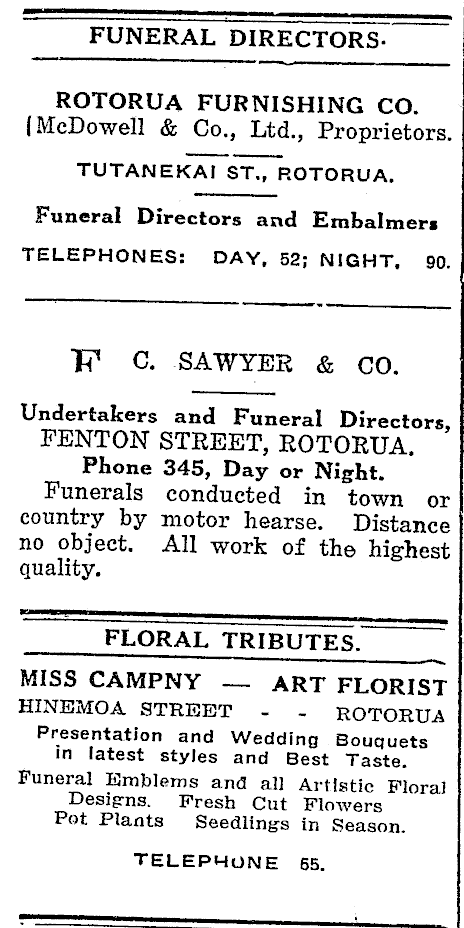 FUNERAL DIRECTORS.

ROTORUA FURNISHING CO.
(McDowell & Co., Ltd., Proprietors.

TUTANEKAI ST., ROTORUA.

Funeral Directors and Embalmers

TELEPHONES: DAY, 52; NIGHT, 90.

F C. SAWYER & CO.

Undertakers and Funeral Directors, FENTON STREET, ROTORUA.
Phone 345, Day or Night.
Funerals conducted in town or country by motor hearse. Distance no object. All work of the highest quality.

FLORAL TRIBUTES.

MISS CAMPNY — ART FLORIST
HINEMOA STREET - - ROTORUA
Presentation and Wedding Bouquets in latest styles and Best Taste.
Funeral Emblems and all Artistic Floral Designs. Fresh Cut Flowers Pot Plants Seedlings in Season.

TELEPHONE 65.